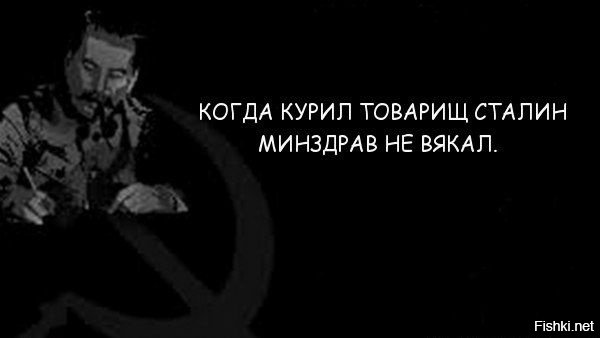 КОГДА КУРИЛ ТОВАРИЩ СТАЛИН
МИНЗДРАВ НЕ ВЯКАЛ.

Fishki.net